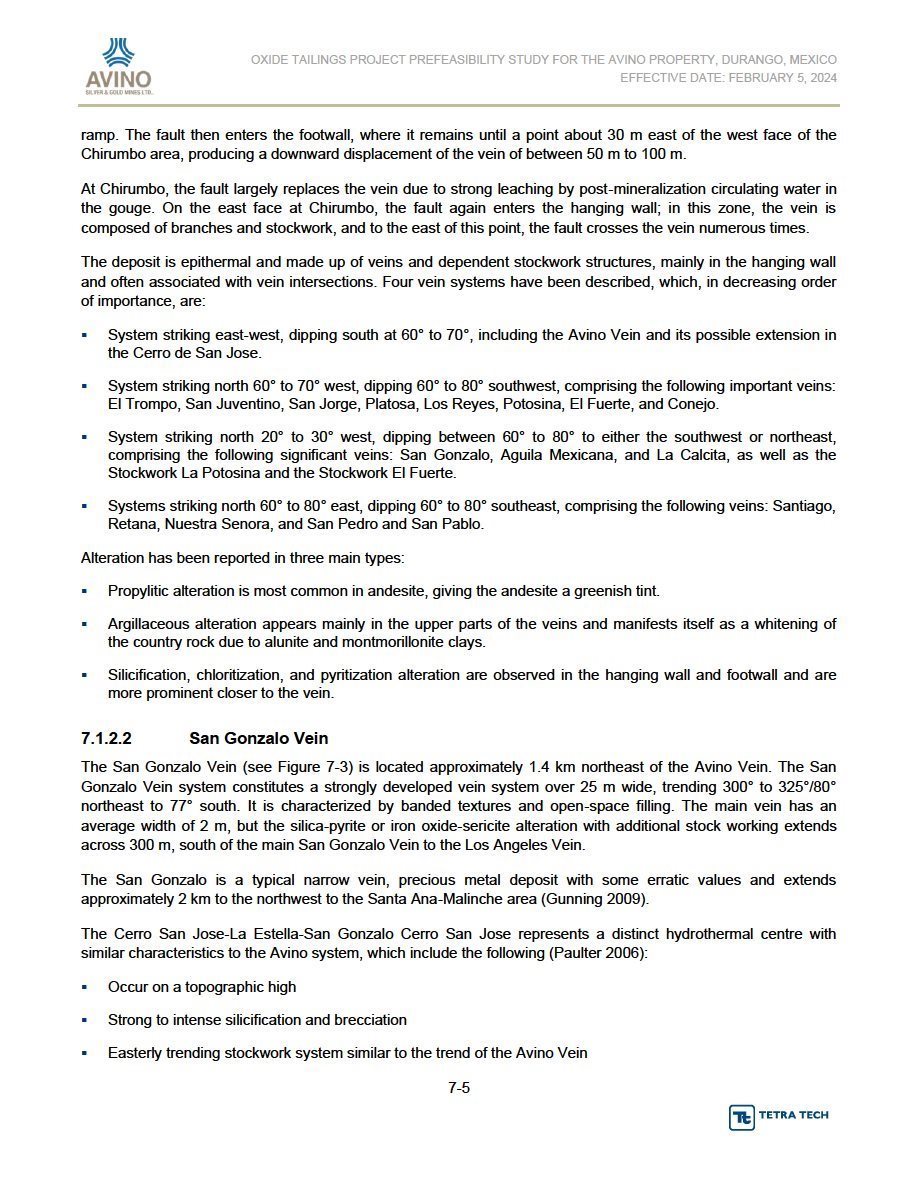 AVINO
SILVER & GOLD MINES LTD.

OXIDE TAILINGS PROJECT PREFEASIBILITY STUDY FOR THE AVINO PROPERTY, DURANGO, MEXICO
EFFECTIVE DATE: FEBRUARY 5, 2024

ramp. The fault then enters the footwall, where it remains until a point about 30 m east of the west face of the Chirumbo area, producing a downward displacement of the vein of between 50 m to 100 m.

At Chirumbo, the fault largely replaces the vein due to strong leaching by post-mineralization circulating water in the gouge. On the east face at Chirumbo, the fault again enters the hanging wall; in this zone, the vein is composed of branches and stockwork, and to the east of this point, the fault crosses the vein numerous times.

The deposit is epithermal and made up of veins and dependent stockwork structures, mainly in the hanging wall and often associated with vein intersections. Four vein systems have been described, which, in decreasing order of importance, are:

▪ System striking east-west, dipping south at 60° to 70°, including the Avino Vein and its possible extension in the Cerro de San Jose.

▪ System striking north 60° to 70° west, dipping 60° to 80° southwest, comprising the following important veins: El Trompo, San Juventino, San Jorge, Platosa, Los Reyes, Potosina, El Fuerte, and Conejo.

▪ System striking north 20° to 30° west, dipping between 60° to 80° to either the southwest or northeast, comprising the following significant veins: San Gonzalo, Aguila Mexicana, and La Calcita, as well as the Stockwork La Potosina and the Stockwork El Fuerte.

▪ Systems striking north 60° to 80° east, dipping 60° to 80° southeast, comprising the following veins: Santiago, Retana, Nuestra Senora, and San Pedro and San Pablo.

Alteration has been reported in three main types:

▪ Propylitic alteration is most common in andesite, giving the andesite a greenish tint.

▪ Argillaceous alteration appears mainly in the upper parts of the veins and manifests itself as a whitening of the country rock due to alunite and montmorillonite clays.

▪ Silicification, chloritization, and pyritization alteration are observed in the hanging wall and footwall and are more prominent closer to the vein.

7.1.2.2 San Gonzalo Vein

The San Gonzalo Vein (see Figure 7-3) is located approximately 1.4 km northeast of the Avino Vein. The San Gonzalo Vein system constitutes a strongly developed vein system over 25 m wide, trending 300° to 325°/80° northeast to 77° south. It is characterized by banded textures and open-space filling. The main vein has an average width of 2 m, but the silica-pyrite or iron oxide-sericite alteration with additional stock working extends across 300 m, south of the main San Gonzalo Vein to the Los Angeles Vein.

The San Gonzalo is a typical narrow vein, precious metal deposit with some erratic values and extends approximately 2 km to the northwest to the Santa Ana-Malinche area (Gunning 2009).

The Cerro San Jose-La Estella-San Gonzalo Cerro San Jose represents a distinct hydrothermal centre with similar characteristics to the Avino system, which include the following (Paulter 2006):

▪ Occur on a topographic high

▪ Strong to intense silicification and brecciation

▪ Easterly trending stockwork system similar to the trend of the Avino Vein

7-5

TETRA TECH